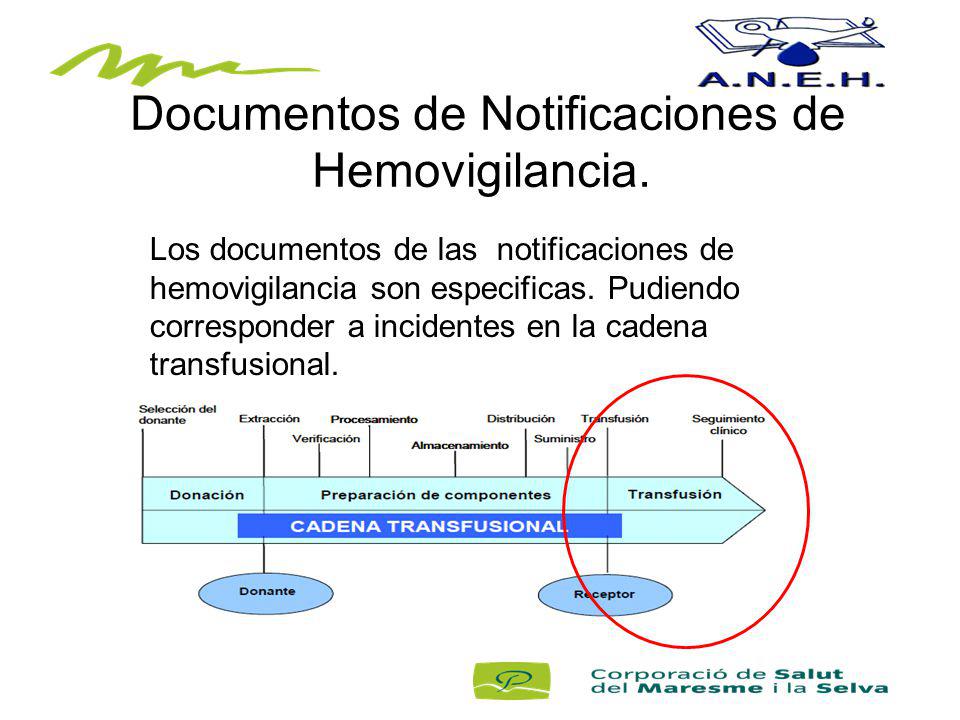 A.N.E.H.

Documentos de Notificaciones de Hemovigilancia.

Los documentos de las notificaciones de hemovigilancia son especificas. Pudiendo corresponder a incidentes en la cadena transfusional.

Selección del donante
Extracción
Verificación
Procesamiento
Almacenamiento
Distribución
Suministro
Transfusión
Seguimiento clínico

Donación
Preparación de componentes
Transfusión
CADENA TRANSFUSIONAL

Donante
Receptor

Corporació de Salut del Maresme i la Selva